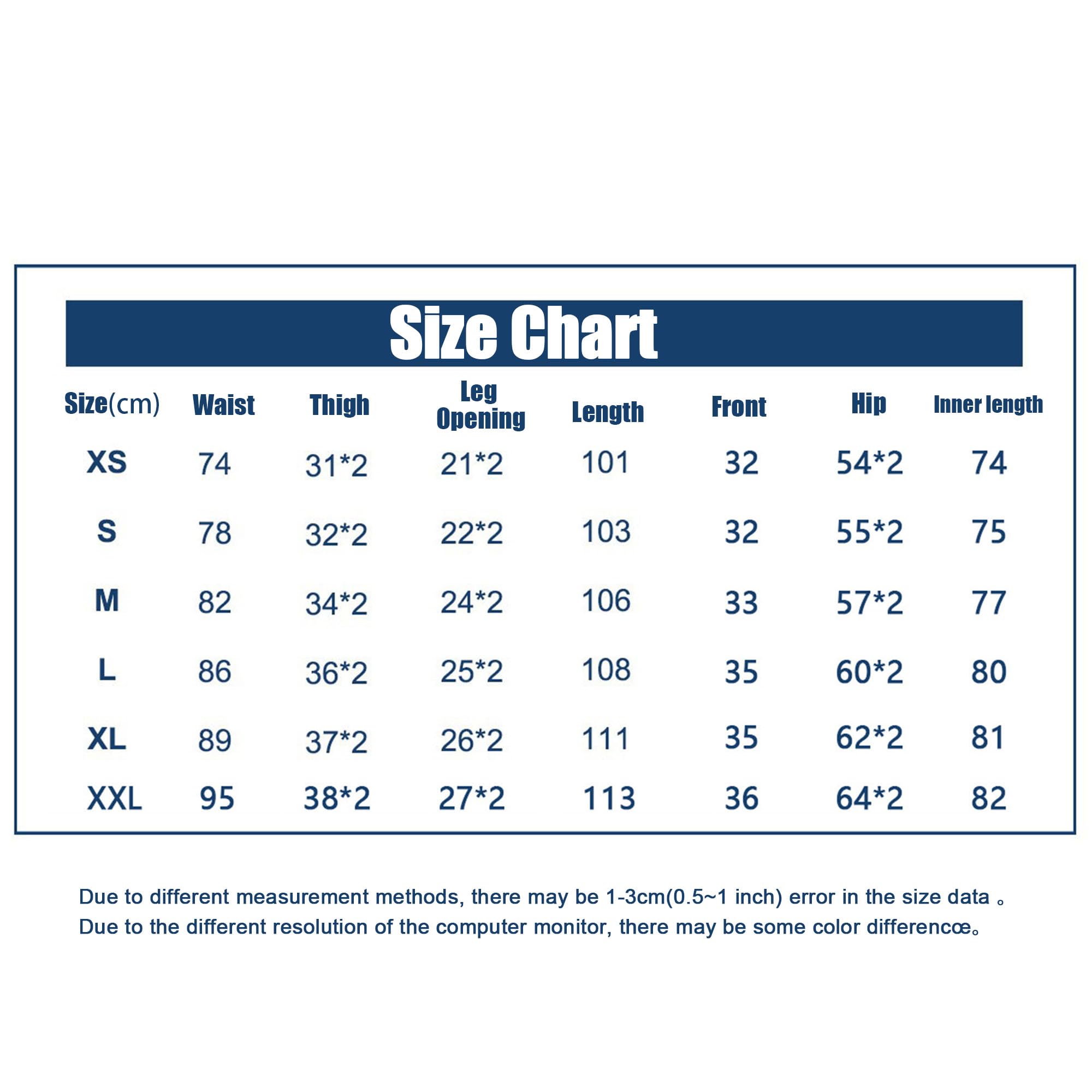 Size Chart

| Size(cm) | Waist | Thigh | Leg Opening | Length | Front | Hip | Inner length |
|---|---|---|---|---|---|---|---|
| XS | 74 | 31*2 | 21*2 | 101 | 32 | 54*2 | 74 |
| S | 78 | 32*2 | 22*2 | 103 | 32 | 55*2 | 75 |
| M | 82 | 34*2 | 24*2 | 106 | 33 | 57*2 | 77 |
| L | 86 | 36*2 | 25*2 | 108 | 35 | 60*2 | 80 |
| XL | 89 | 37*2 | 26*2 | 111 | 35 | 62*2 | 81 |
| XXL | 95 | 38*2 | 27*2 | 113 | 36 | 64*2 | 82 |

Due to different measurement methods, there may be 1-3cm(0.5~1 inch) error in the size data 。
Due to the different resolution of the computer monitor, there may be some color differencœ。